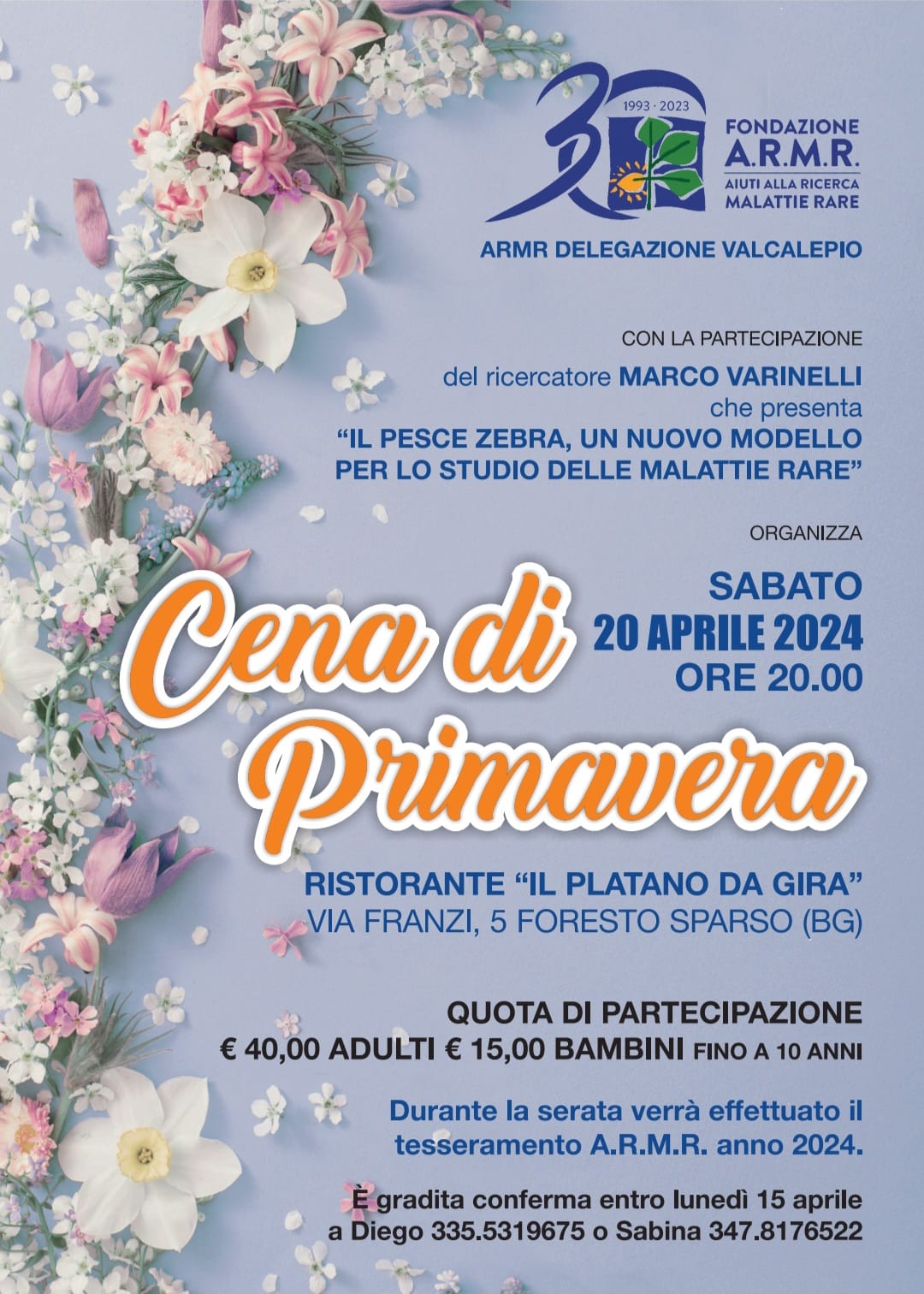 30
1993 · 2023
FONDAZIONE
A.R.M.R.
AIUTI ALLA RICERCA
MALATTIE RARE

ARMR DELEGAZIONE VALCALEPIO

CON LA PARTECIPAZIONE
del ricercatore MARCO VARINELLI
che presenta
"IL PESCE ZEBRA, UN NUOVO MODELLO PER LO STUDIO DELLE MALATTIE RARE"

ORGANIZZA

Cena di Primavera

SABATO
20 APRILE 2024
ORE 20.00

RISTORANTE "IL PLATANO DA GIRA"
VIA FRANZI, 5 FORESTO SPARSO (BG)

QUOTA DI PARTECIPAZIONE
€ 40,00 ADULTI € 15,00 BAMBINI FINO A 10 ANNI

Durante la serata verrà effettuato il tesseramento A.R.M.R. anno 2024.

È gradita conferma entro lunedì 15 aprile a Diego 335.5319675 o Sabina 347.8176522